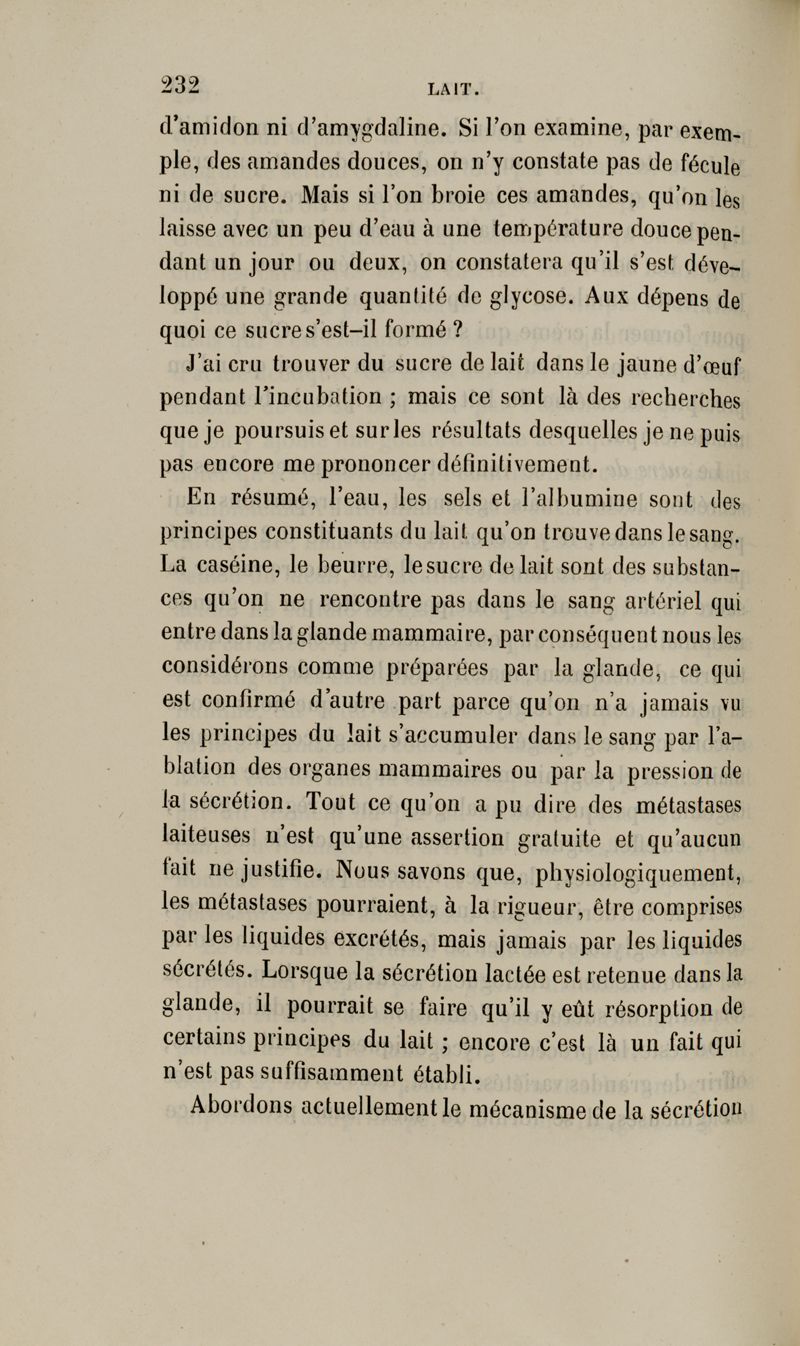 232 LAIT.

d'amidon ni d'amygdaline. Si l'on examine, par exemple, des amandes douces, on n'y constate pas de fécule ni de sucre. Mais si l'on broie ces amandes, qu'on les laisse avec un peu d'eau à une température douce pendant un jour ou deux, on constatera qu'il s'est développé une grande quantité de glycose. Aux dépens de quoi ce sucre s'est-il formé ?

J'ai cru trouver du sucre de lait dans le jaune d'œuf pendant l'incubation ; mais ce sont là des recherches que je poursuis et sur les résultats desquelles je ne puis pas encore me prononcer définitivement.

En résumé, l'eau, les sels et l'albumine sont des principes constituants du lait qu'on trouve dans le sang. La caséine, le beurre, le sucre de lait sont des substances qu'on ne rencontre pas dans le sang artériel qui entre dans la glande mammaire, par conséquent nous les considérons comme préparées par la glande, ce qui est confirmé d'autre part parce qu'on n'a jamais vu les principes du lait s'accumuler dans le sang par l'ablation des organes mammaires ou par la pression de la sécrétion. Tout ce qu'on a pu dire des métastases laiteuses n'est qu'une assertion gratuite et qu'aucun fait ne justifie. Nous savons que, physiologiquement, les métastases pourraient, à la rigueur, être comprises par les liquides excrétés, mais jamais par les liquides sécrétés. Lorsque la sécrétion lactée est retenue dans la glande, il pourrait se faire qu'il y eût résorption de certains principes du lait ; encore c'est là un fait qui n'est pas suffisamment établi.

Abordons actuellement le mécanisme de la sécrétion